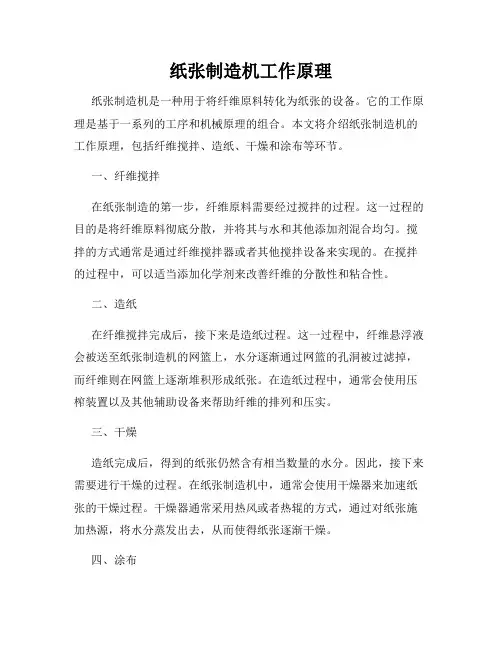 纸张制造机工作原理

纸张制造机是一种用于将纤维原料转化为纸张的设备。它的工作原理是基于一系列的工序和机械原理的组合。本文将介绍纸张制造机的工作原理，包括纤维搅拌、造纸、干燥和涂布等环节。

一、纤维搅拌

在纸张制造的第一步，纤维原料需要经过搅拌的过程。这一过程的目的是将纤维原料彻底分散，并将其与水和其他添加剂混合均匀。搅拌的方式通常是通过纤维搅拌器或者其他搅拌设备来实现的。在搅拌的过程中，可以适当添加化学剂来改善纤维的分散性和粘合性。

二、造纸

在纤维搅拌完成后，接下来是造纸过程。这一过程中，纤维悬浮液会被送至纸张制造机的网篮上，水分逐渐通过网篮的孔洞被过滤掉，而纤维则在网篮上逐渐堆积形成纸张。在造纸过程中，通常会使用压榨装置以及其他辅助设备来帮助纤维的排列和压实。

三、干燥

造纸完成后，得到的纸张仍然含有相当数量的水分。因此，接下来需要进行干燥的过程。在纸张制造机中，通常会使用干燥器来加速纸张的干燥过程。干燥器通常采用热风或者热辊的方式，通过对纸张施加热源，将水分蒸发出去，从而使得纸张逐渐干燥。

四、涂布